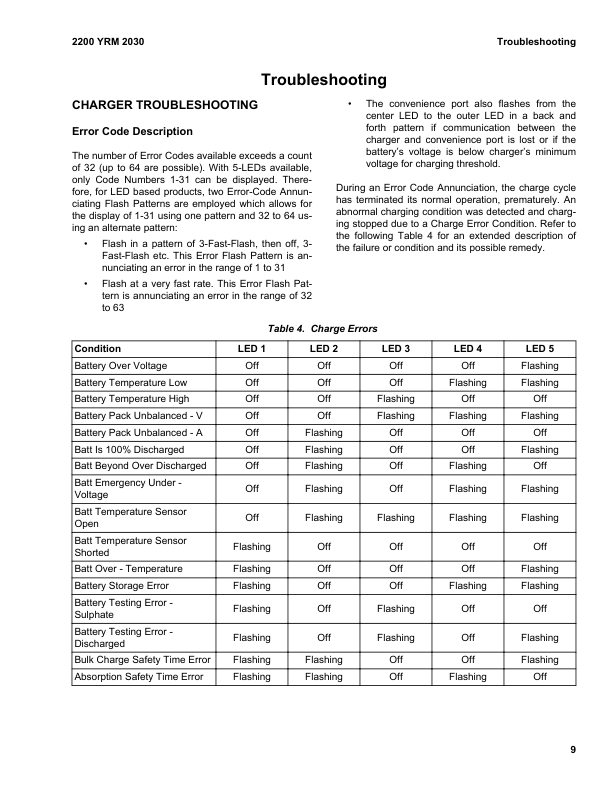 2200 YRM 2030 Troubleshooting

Troubleshooting

CHARGER TROUBLESHOOTING

Error Code Description

The number of Error Codes available exceeds a count of 32 (up to 64 are possible). With 5-LEDs available, only Code Numbers 1-31 can be displayed. Therefore, for LED based products, two Error-Code Annunciating Flash Patterns are employed which allows for the display of 1-31 using one pattern and 32 to 64 using an alternate pattern:

• Flash in a pattern of 3-Fast-Flash, then off, 3-Fast-Flash etc. This Error Flash Pattern is annunciating an error in the range of 1 to 31

• Flash at a very fast rate. This Error Flash Pattern is annunciating an error in the range of 32 to 63

• The convenience port also flashes from the center LED to the outer LED in a back and forth pattern if communication between the charger and convenience port is lost or if the battery's voltage is below charger's minimum voltage for charging threshold.

During an Error Code Annunciation, the charge cycle has terminated its normal operation, prematurely. An abnormal charging condition was detected and charging stopped due to a Charge Error Condition. Refer to the following Table 4 for an extended description of the failure or condition and its possible remedy.

Table 4. Charge Errors

| Condition | LED 1 | LED 2 | LED 3 | LED 4 | LED 5 |
|---|---|---|---|---|---|
| Battery Over Voltage | Off | Off | Off | Off | Flashing |
| Battery Temperature Low | Off | Off | Off | Flashing | Flashing |
| Battery Temperature High | Off | Off | Flashing | Off | Off |
| Battery Pack Unbalanced - V | Off | Off | Flashing | Flashing | Flashing |
| Battery Pack Unbalanced - A | Off | Flashing | Off | Off | Off |
| Batt Is 100% Discharged | Off | Flashing | Off | Off | Flashing |
| Batt Beyond Over Discharged | Off | Flashing | Off | Flashing | Off |
| Batt Emergency Under - Voltage | Off | Flashing | Off | Flashing | Flashing |
| Batt Temperature Sensor Open | Off | Flashing | Flashing | Flashing | Flashing |
| Batt Temperature Sensor Shorted | Flashing | Off | Off | Off | Off |
| Batt Over - Temperature | Flashing | Off | Off | Off | Flashing |
| Battery Storage Error | Flashing | Off | Off | Flashing | Flashing |
| Battery Testing Error - Sulphate | Flashing | Off | Flashing | Off | Off |
| Battery Testing Error - Discharged | Flashing | Off | Flashing | Off | Flashing |
| Bulk Charge Safety Time Error | Flashing | Flashing | Off | Off | Flashing |
| Absorption Safety Time Error | Flashing | Flashing | Off | Flashing | Off |

9